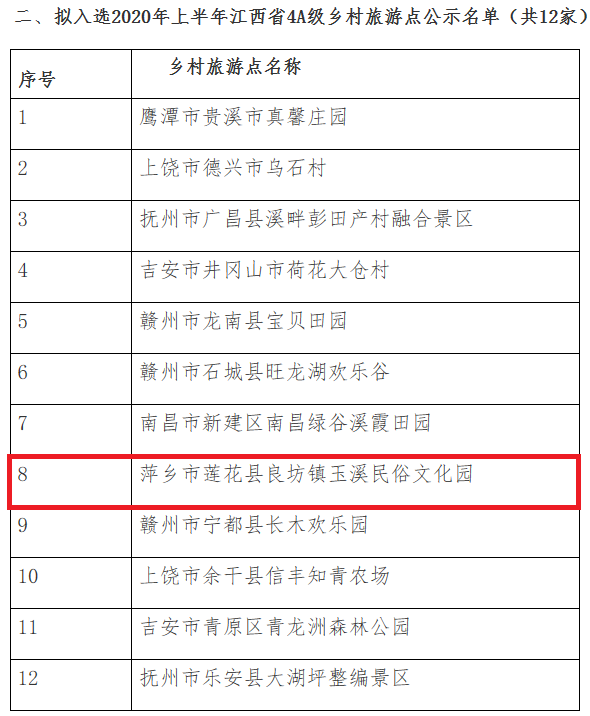 二、拟入选2020年上半年江西省4A级乡村旅游点公示名单（共12家）

| 序号 | 乡村旅游点名称 |
|---|---|
| 1 | 鹰潭市贵溪市真馨庄园 |
| 2 | 上饶市德兴市乌石村 |
| 3 | 抚州市广昌县溪畔彭田产村融合景区 |
| 4 | 吉安市井冈山市荷花大仓村 |
| 5 | 赣州市龙南县宝贝田园 |
| 6 | 赣州市石城县旺龙湖欢乐谷 |
| 7 | 南昌市新建区南昌绿谷溪霞田园 |
| 8 | 萍乡市莲花县良坊镇玉溪民俗文化园 |
| 9 | 赣州市宁都县长木欢乐园 |
| 10 | 上饶市余干县信丰知青农场 |
| 11 | 吉安市青原区青龙洲森林公园 |
| 12 | 抚州市乐安县大湖坪整编景区 |